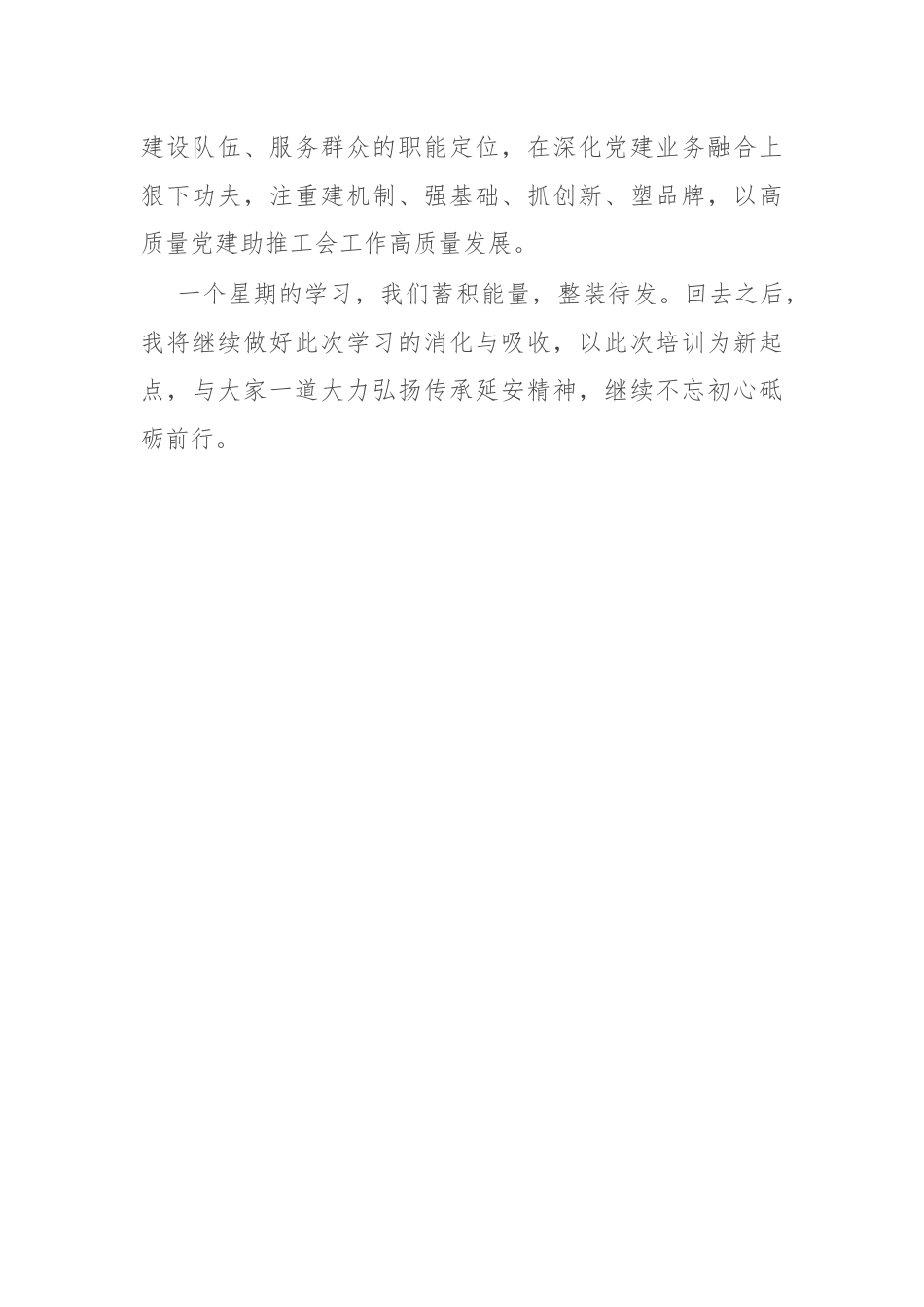 建设队伍、服务群众的职能定位，在深化党建业务融合上狠下功夫，注重建机制、强基础、抓创新、塑品牌，以高质量党建助推工会工作高质量发展。

一个星期的学习，我们蓄积能量，整装待发。回去之后，我将继续做好此次学习的消化与吸收，以此次培训为新起点，与大家一道大力弘扬传承延安精神，继续不忘初心砥砺前行。